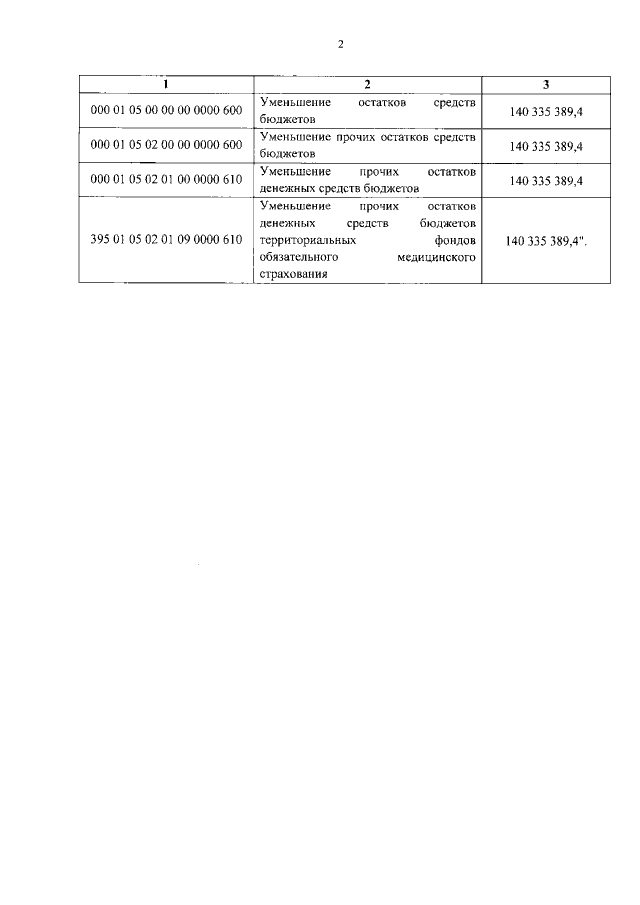 2

| 1 | 2 | 3 |
|---|---|---|
| 000 01 05 00 00 00 0000 600 | Уменьшение остатков средств бюджетов | 140 335 389,4 |
| 000 01 05 02 00 00 0000 600 | Уменьшение прочих остатков средств бюджетов | 140 335 389,4 |
| 000 01 05 02 01 00 0000 610 | Уменьшение прочих остатков денежных средств бюджетов | 140 335 389,4 |
| 395 01 05 02 01 09 0000 610 | Уменьшение прочих остатков денежных средств бюджетов территориальных фондов обязательного медицинского страхования | 140 335 389,4". |